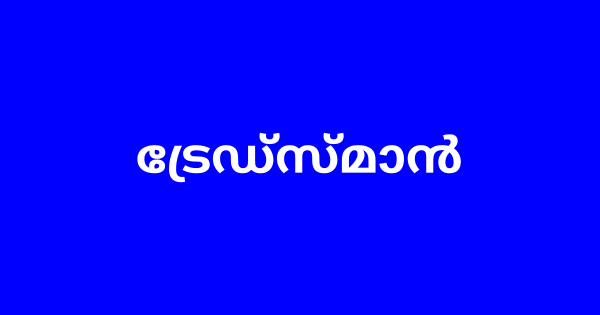 ട്രേഡ്സ്മാൻ